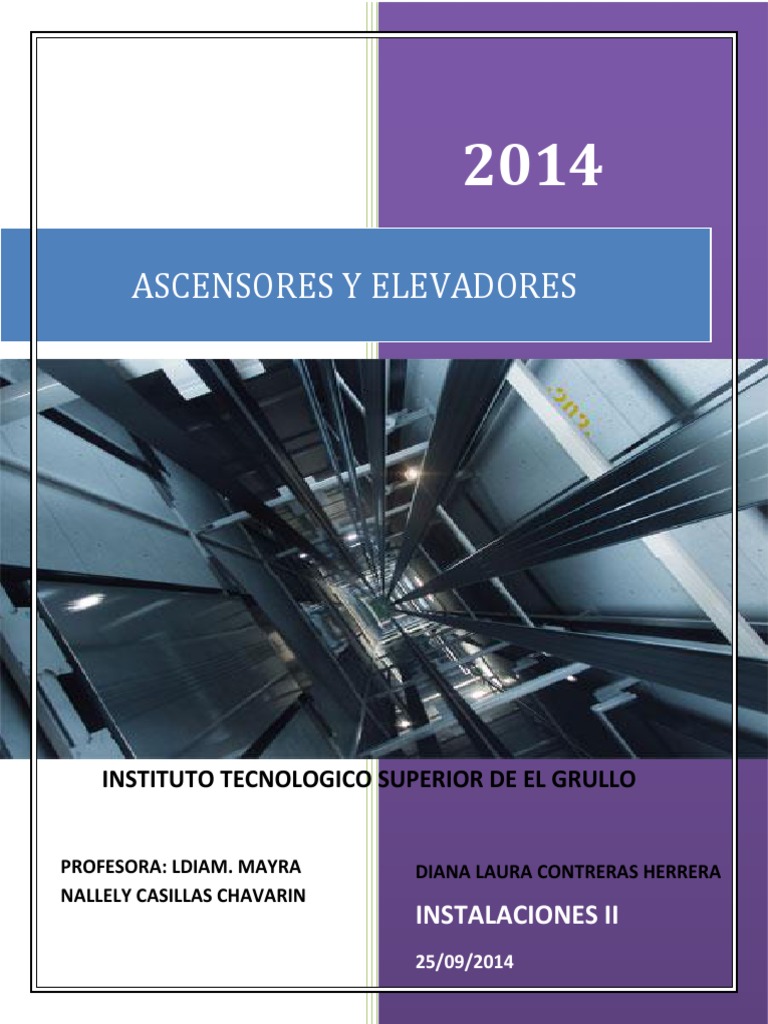 2014

ASCENSORES Y ELEVADORES

INSTITUTO TECNOLOGICO SUPERIOR DE EL GRULLO

PROFESORA: LDIAM. MAYRA NALLELY CASILLAS CHAVARIN

DIANA LAURA CONTRERAS HERRERA

INSTALACIONES II

25/09/2014